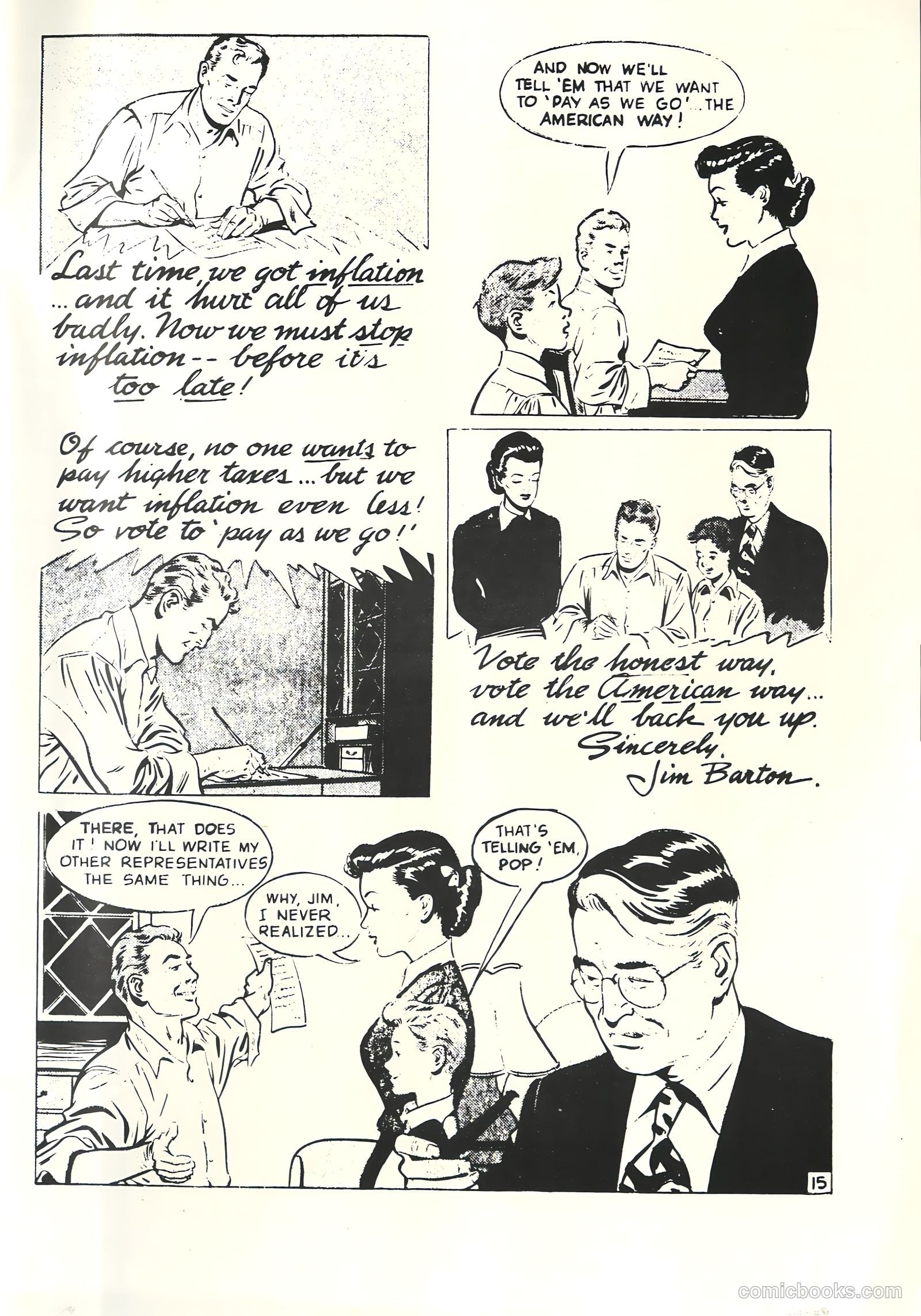 Last time, we got inflation ... and it hurt all of us badly. Now we must stop inflation -- before it's too late!

AND NOW WE'LL TELL 'EM THAT WE WANT TO 'PAY AS WE GO'... THE AMERICAN WAY!

Of course, no one wants to pay higher taxes ... but we want inflation even less! So vote to 'pay as we go!'

Vote the honest way, vote the American way... and we'll back you up. Sincerely, Jim Barton.

THERE, THAT DOES IT! NOW I'LL WRITE MY OTHER REPRESENTATIVES THE SAME THING...

WHY, JIM, I NEVER REALIZED...

THAT'S TELLING 'EM, POP!

15

comicbooks.com